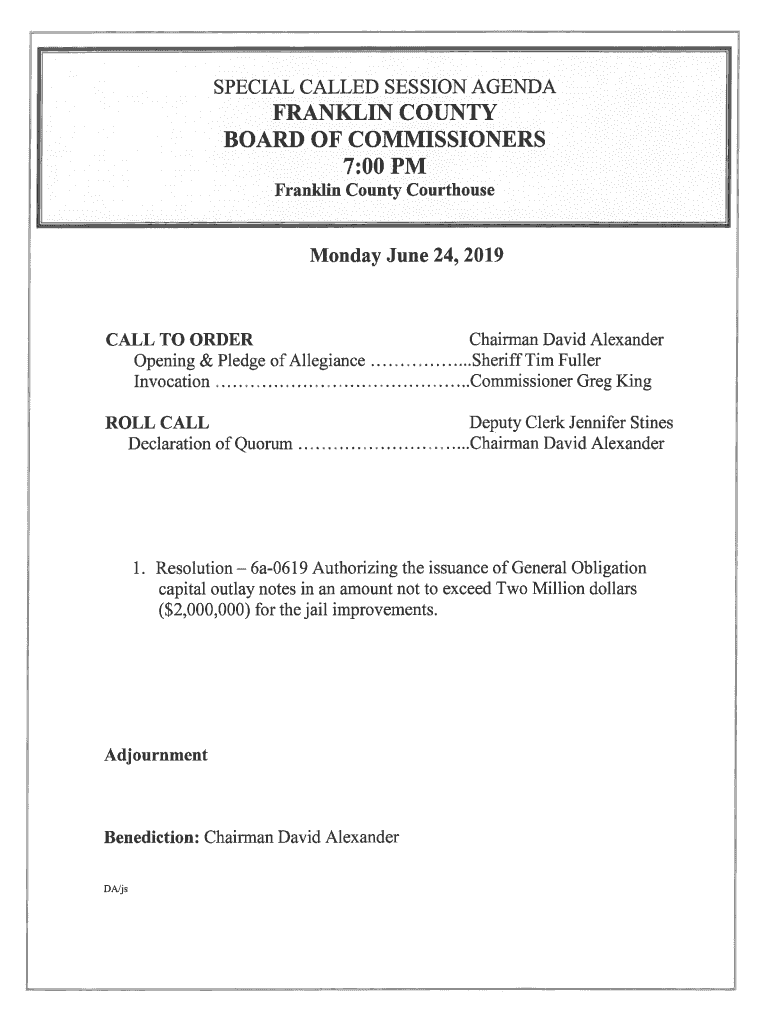 SPECIAL CALLED SESSION AGENDA
FRANKLIN COUNTY
BOARD OF COMMISSIONERS
7:00 PM
Franklin County Courthouse

Monday June 24, 2019

CALL TO ORDER Chairman David Alexander
Opening & Pledge of Allegiance ..................Sheriff Tim Fuller
Invocation ..........................................Commissioner Greg King

ROLL CALL Deputy Clerk Jennifer Stines
Declaration of Quorum ............................Chairman David Alexander

1. Resolution – 6a-0619 Authorizing the issuance of General Obligation capital outlay notes in an amount not to exceed Two Million dollars ($2,000,000) for the jail improvements.

Adjournment

Benediction: Chairman David Alexander

DA/js